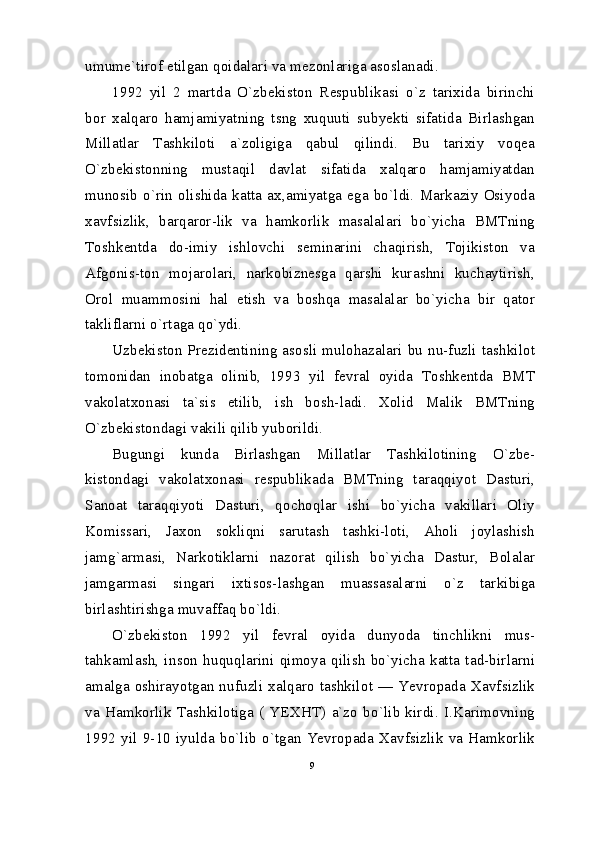 umume`tirof etilgan qoidalari va mezonlariga asoslanadi.

1992 yil 2 martda O`zbekiston Respublikasi o`z tarixida birinchi bor xalqaro hamjamiyatning tsng xuquuti subyekti sifatida Birlashgan Millatlar Tashkiloti a`zoligiga qabul qilindi. Bu tarixiy voqea O`zbekistonning mustaqil davlat sifatida xalqaro hamjamiyatdan munosib o`rin olishida katta ax,amiyatga ega bo`ldi. Markaziy Osiyoda xavfsizlik, barqaror-lik va hamkorlik masalalari bo`yicha BMTning Toshkentda do-imiy ishlovchi seminarini chaqirish, Tojikiston va Afgonis-ton mojarolari, narkobiznesga qarshi kurashni kuchaytirish, Orol muammosini hal etish va boshqa masalalar bo`yicha bir qator takliflarni o`rtaga qo`ydi.

Uzbekiston Prezidentining asosli mulohazalari bu nu-fuzli tashkilot tomonidan inobatga olinib, 1993 yil fevral oyida Toshkentda BMT vakolatxonasi ta`sis etilib, ish bosh-ladi. Xolid Malik BMTning O`zbekistondagi vakili qilib yuborildi.

Bugungi kunda Birlashgan Millatlar Tashkilotining O`zbe-kistondagi vakolatxonasi respublikada BMTning taraqqiyot Dasturi, Sanoat taraqqiyoti Dasturi, qochoqlar ishi bo`yicha vakillari Oliy Komissari, Jaxon sokliqni sarutash tashki-loti, Aholi joylashish jamg`armasi, Narkotiklarni nazorat qilish bo`yicha Dastur, Bolalar jamgarmasi singari ixtisos-lashgan muassasalarni o`z tarkibiga birlashtirishga muvaffaq bo`ldi.

O`zbekiston 1992 yil fevral oyida dunyoda tinchlikni mus-tahkamlash, inson huquqlarini qimoya qilish bo`yicha katta tad-birlarni amalga oshirayotgan nufuzli xalqaro tashkilot — Yevropada Xavfsizlik va Hamkorlik Tashkilotiga ( YEXHT) a`zo bo`lib kirdi. I.Karimovning 1992 yil 9-10 iyulda bo`lib o`tgan Yevropada Xavfsizlik va Hamkorlik

9